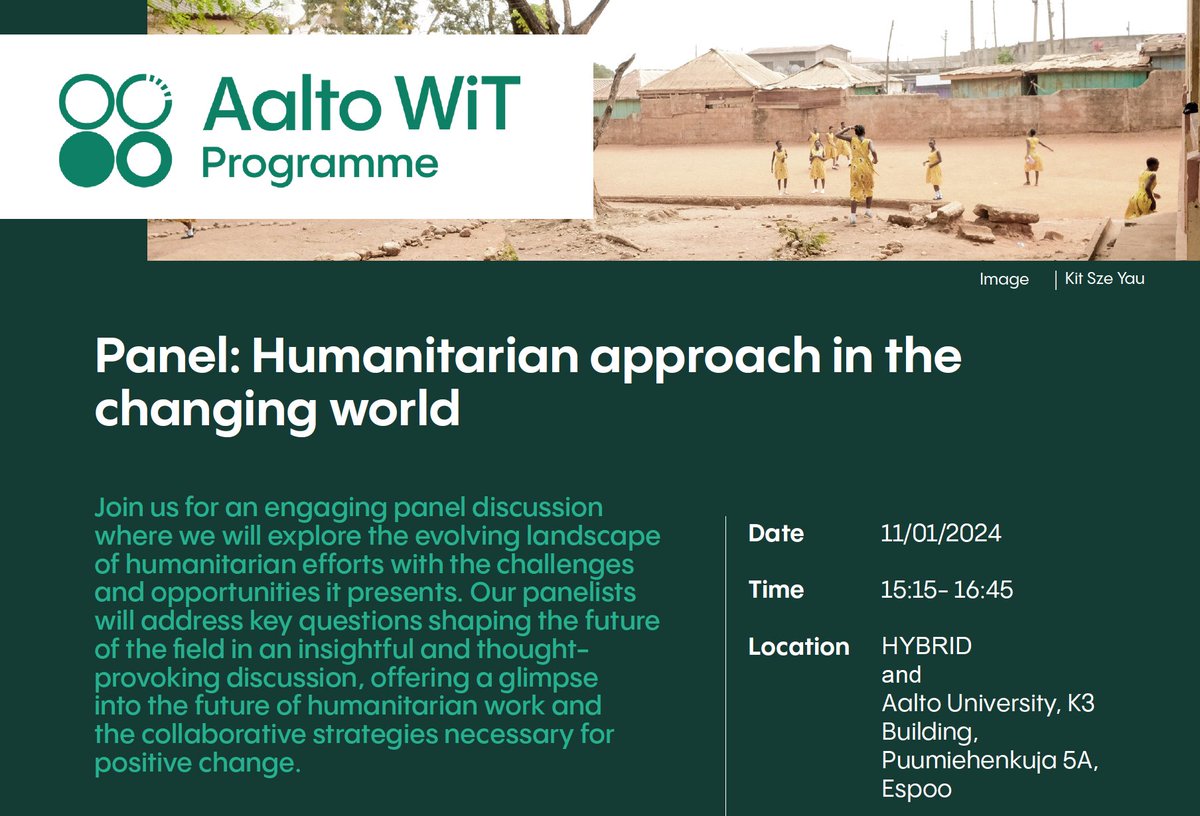 Aalto WiT Programme

Image | Kit Sze Yau

Panel: Humanitarian approach in the changing world

Join us for an engaging panel discussion where we will explore the evolving landscape of humanitarian efforts with the challenges and opportunities it presents. Our panelists will address key questions shaping the future of the field in an insightful and thought-provoking discussion, offering a glimpse into the future of humanitarian work and the collaborative strategies necessary for positive change.

Date 11/01/2024

Time 15:15- 16:45

Location HYBRID and Aalto University, K3 Building, Puumiehenkuja 5A, Espoo